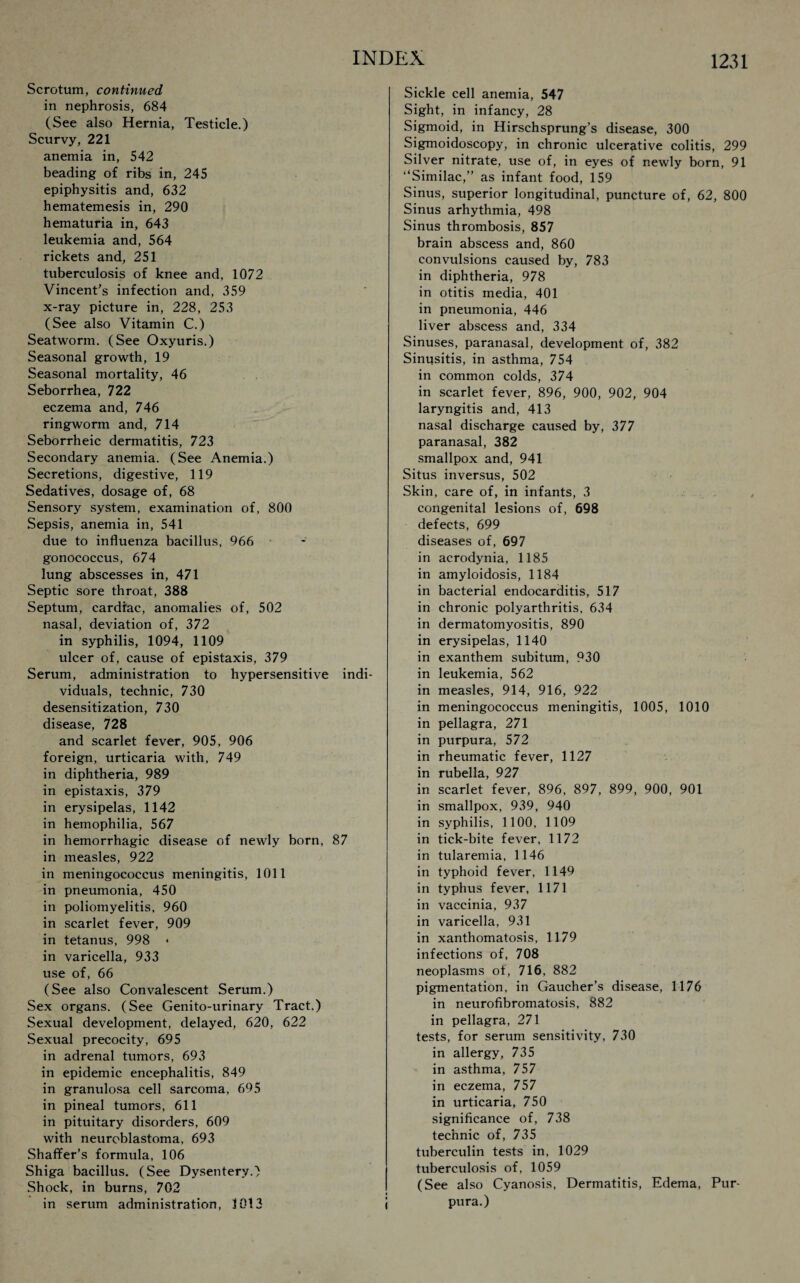 INDEX 1231

Scrotum, continued
in nephrosis, 684
(See also Hernia, Testicle.)
Scurvy, 221
anemia in, 542
beading of ribs in, 245
epiphysitis and, 632
hematemesis in, 290
hematuria in, 643
leukemia and, 564
rickets and, 251
tuberculosis of knee and, 1072
Vincent's infection and, 359
x-ray picture in, 228, 253
(See also Vitamin C.)
Seatworm. (See Oxyuris.)
Seasonal growth, 19
Seasonal mortality, 46
Seborrhea, 722
eczema and, 746
ringworm and, 714
Seborrheic dermatitis, 723
Secondary anemia. (See Anemia.)
Secretions, digestive, 119
Sedatives, dosage of, 68
Sensory system, examination of, 800
Sepsis, anemia in, 541
due to influenza bacillus, 966
gonococcus, 674
lung abscesses in, 471
Septic sore throat, 388
Septum, cardiac, anomalies of, 502
nasal, deviation of, 372
in syphilis, 1094, 1109
ulcer of, cause of epistaxis, 379
Serum, administration to hypersensitive individuals, technic, 730
desensitization, 730
disease, 728
and scarlet fever, 905, 906
foreign, urticaria with, 749
in diphtheria, 989
in epistaxis, 379
in erysipelas, 1142
in hemophilia, 567
in hemorrhagic disease of newly born, 87
in measles, 922
in meningococcus meningitis, 1011
in pneumonia, 450
in poliomyelitis, 960
in scarlet fever, 909
in tetanus, 998
in varicella, 933
use of, 66
(See also Convalescent Serum.)
Sex organs. (See Genito-urinary Tract.)
Sexual development, delayed, 620, 622
Sexual precocity, 695
in adrenal tumors, 693
in epidemic encephalitis, 849
in granulosa cell sarcoma, 695
in pineal tumors, 611
in pituitary disorders, 609
with neuroblastoma, 693
Shaffer's formula, 106
Shiga bacillus. (See Dysentery.)
Shock, in burns, 702
in serum administration, 1013

Sickle cell anemia, 547
Sight, in infancy, 28
Sigmoid, in Hirschsprung's disease, 300
Sigmoidoscopy, in chronic ulcerative colitis, 299
Silver nitrate, use of, in eyes of newly born, 91
"Similac," as infant food, 159
Sinus, superior longitudinal, puncture of, 62, 800
Sinus arhythmia, 498
Sinus thrombosis, 857
brain abscess and, 860
convulsions caused by, 783
in diphtheria, 978
in otitis media, 401
in pneumonia, 446
liver abscess and, 334
Sinuses, paranasal, development of, 382
Sinusitis, in asthma, 754
in common colds, 374
in scarlet fever, 896, 900, 902, 904
laryngitis and, 413
nasal discharge caused by, 377
paranasal, 382
smallpox and, 941
Situs inversus, 502
Skin, care of, in infants, 3
congenital lesions of, 698
defects, 699
diseases of, 697
in acrodynia, 1185
in amyloidosis, 1184
in bacterial endocarditis, 517
in chronic polyarthritis, 634
in dermatomyositis, 890
in erysipelas, 1140
in exanthem subitum, 930
in leukemia, 562
in measles, 914, 916, 922
in meningococcus meningitis, 1005, 1010
in pellagra, 271
in purpura, 572
in rheumatic fever, 1127
in rubella, 927
in scarlet fever, 896, 897, 899, 900, 901
in smallpox, 939, 940
in syphilis, 1100, 1109
in tick-bite fever, 1172
in tularemia, 1146
in typhoid fever, 1149
in typhus fever, 1171
in vaccinia, 937
in varicella, 931
in xanthomatosis, 1179
infections of, 708
neoplasms of, 716, 882
pigmentation, in Gaucher's disease, 1176
in neurofibromatosis, 882
in pellagra, 271
tests, for serum sensitivity, 730
in allergy, 735
in asthma, 757
in eczema, 757
in urticaria, 750
significance of, 738
technic of, 735
tuberculin tests in, 1029
tuberculosis of, 1059
(See also Cyanosis, Dermatitis, Edema, Purpura.)